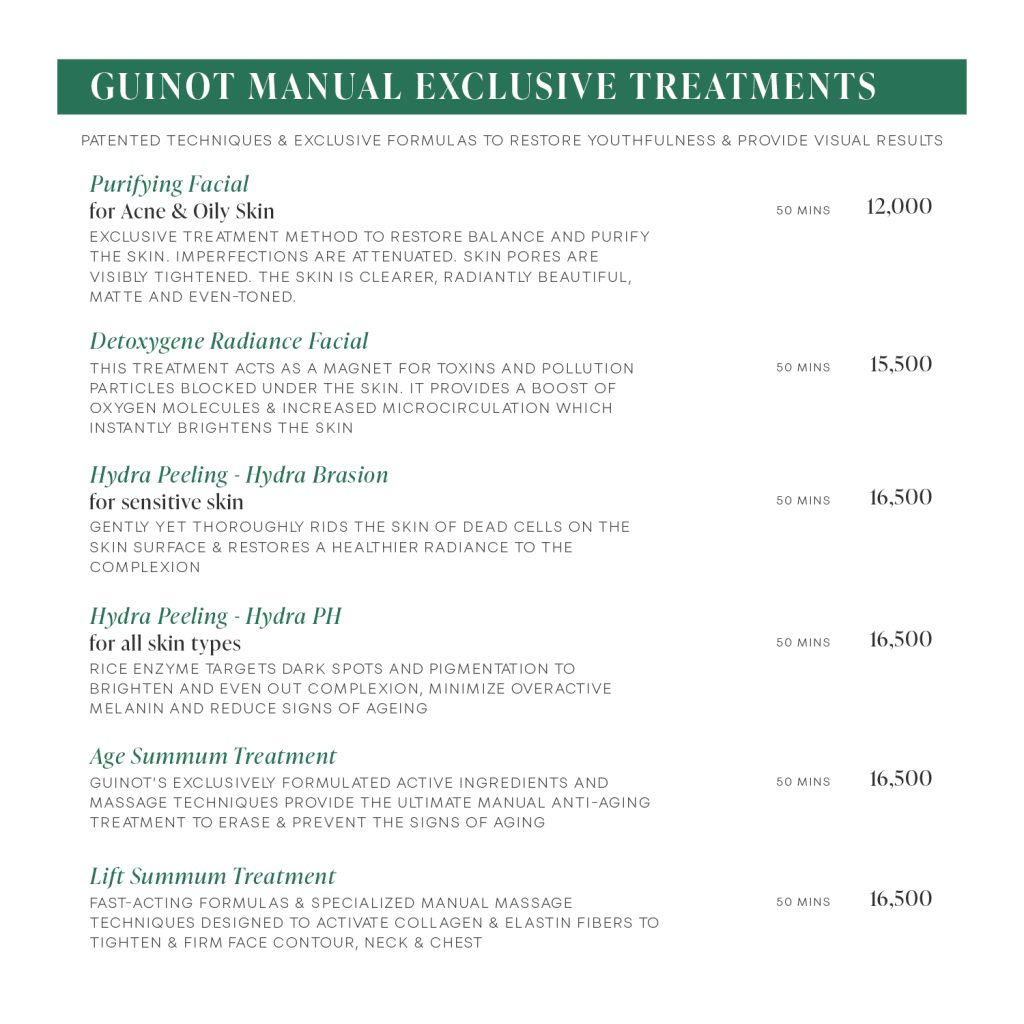 GUINOT MANUAL EXCLUSIVE TREATMENTS

PATENTED TECHNIQUES & EXCLUSIVE FORMULAS TO RESTORE YOUTHFULNESS & PROVIDE VISUAL RESULTS

Purifying Facial
for Acne & Oily Skin
50 MINS 12,000
EXCLUSIVE TREATMENT METHOD TO RESTORE BALANCE AND PURIFY THE SKIN. IMPERFECTIONS ARE ATTENUATED. SKIN PORES ARE VISIBLY TIGHTENED. THE SKIN IS CLEARER, RADIANTLY BEAUTIFUL, MATTE AND EVEN-TONED.

Detoxygene Radiance Facial
50 MINS 15,500
THIS TREATMENT ACTS AS A MAGNET FOR TOXINS AND POLLUTION PARTICLES BLOCKED UNDER THE SKIN. IT PROVIDES A BOOST OF OXYGEN MOLECULES & INCREASED MICROCIRCULATION WHICH INSTANTLY BRIGHTENS THE SKIN

Hydra Peeling - Hydra Brasion
for sensitive skin
50 MINS 16,500
GENTLY YET THOROUGHLY RIDS THE SKIN OF DEAD CELLS ON THE SKIN SURFACE & RESTORES A HEALTHIER RADIANCE TO THE COMPLEXION

Hydra Peeling - Hydra PH
for all skin types
50 MINS 16,500
RICE ENZYME TARGETS DARK SPOTS AND PIGMENTATION TO BRIGHTEN AND EVEN OUT COMPLEXION, MINIMIZE OVERACTIVE MELANIN AND REDUCE SIGNS OF AGEING

Age Summum Treatment
50 MINS 16,500
GUINOT'S EXCLUSIVELY FORMULATED ACTIVE INGREDIENTS AND MASSAGE TECHNIQUES PROVIDE THE ULTIMATE MANUAL ANTI-AGING TREATMENT TO ERASE & PREVENT THE SIGNS OF AGING

Lift Summum Treatment
50 MINS 16,500
FAST-ACTING FORMULAS & SPECIALIZED MANUAL MASSAGE TECHNIQUES DESIGNED TO ACTIVATE COLLAGEN & ELASTIN FIBERS TO TIGHTEN & FIRM FACE CONTOUR, NECK & CHEST